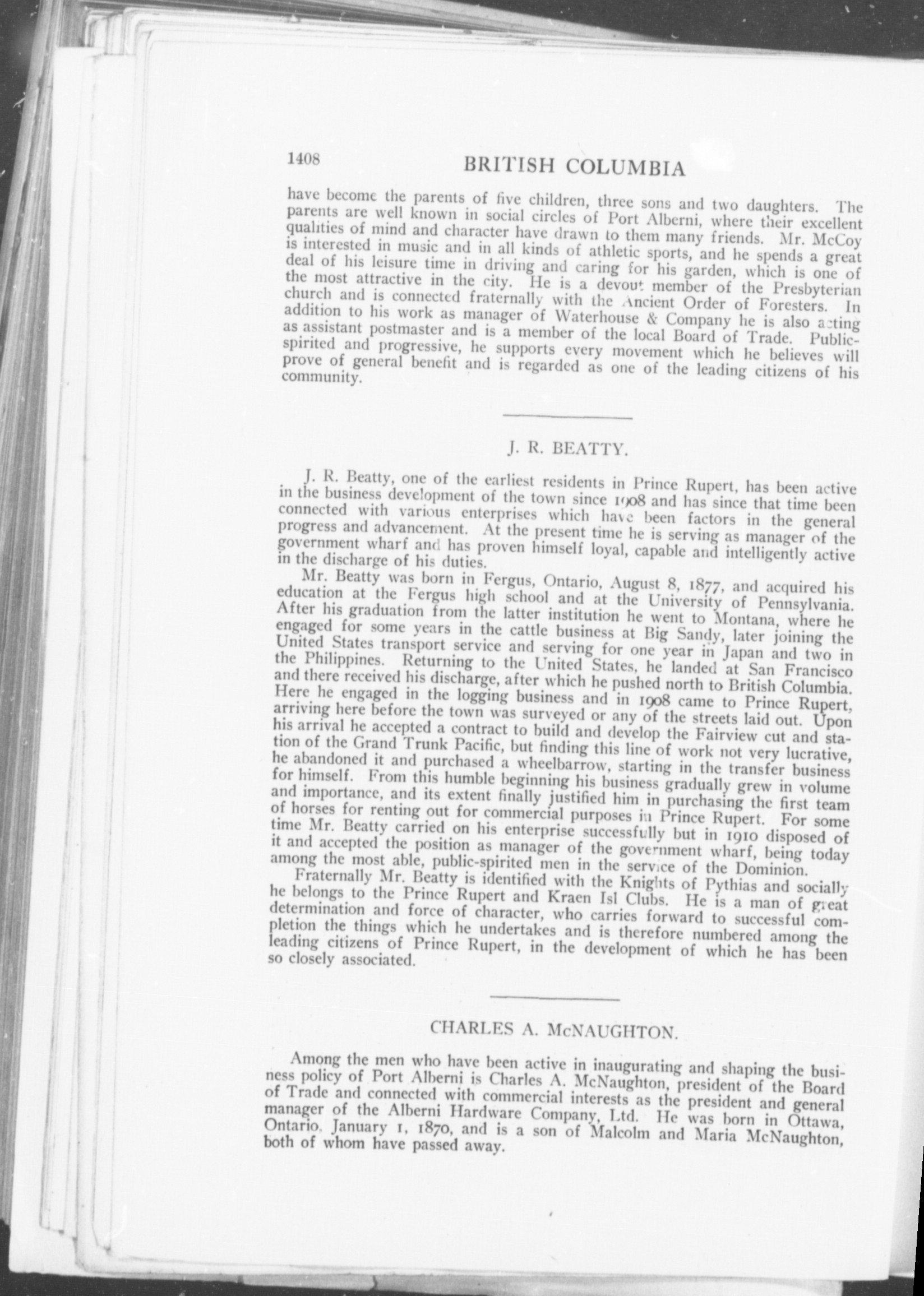 1408 BRITISH COLUMBIA

have become the parents of five children, three sons and two daughters. The parents are well known in social circles of Port Alberni, where their excellent qualities of mind and character have drawn to them many friends. Mr. McCoy is interested in music and in all kinds of athletic sports, and he spends a great deal of his leisure time in driving and caring for his garden, which is one of the most attractive in the city. He is a devout member of the Presbyterian church and is connected fraternally with the Ancient Order of Foresters. In addition to his work as manager of Waterhouse & Company he is also acting as assistant postmaster and is a member of the local Board of Trade. Public-spirited and progressive, he supports every movement which he believes will prove of general benefit and is regarded as one of the leading citizens of his community.

J. R. BEATTY.

J. R. Beatty, one of the earliest residents in Prince Rupert, has been active in the business development of the town since 1908 and has since that time been connected with various enterprises which have been factors in the general progress and advancement. At the present time he is serving as manager of the government wharf and has proven himself loyal, capable and intelligently active in the discharge of his duties.

Mr. Beatty was born in Fergus, Ontario, August 8, 1877, and acquired his education at the Fergus high school and at the University of Pennsylvania. After his graduation from the latter institution he went to Montana, where he engaged for some years in the cattle business at Big Sandy, later joining the United States transport service and serving for one year in Japan and two in the Philippines. Returning to the United States, he landed at San Francisco and there received his discharge, after which he pushed north to British Columbia. Here he engaged in the logging business and in 1908 came to Prince Rupert, arriving here before the town was surveyed or any of the streets laid out. Upon his arrival he accepted a contract to build and develop the Fairview cut and station of the Grand Trunk Pacific, but finding this line of work not very lucrative, he abandoned it and purchased a wheelbarrow, starting in the transfer business for himself. From this humble beginning his business gradually grew in volume and importance, and its extent finally justified him in purchasing the first team of horses for renting out for commercial purposes in Prince Rupert. For some time Mr. Beatty carried on his enterprise successfully but in 1910 disposed of it and accepted the position as manager of the government wharf, being today among the most able, public-spirited men in the service of the Dominion.

Fraternally Mr. Beatty is identified with the Knights of Pythias and socially he belongs to the Prince Rupert and Kraen Isl Clubs. He is a man of great determination and force of character, who carries forward to successful completion the things which he undertakes and is therefore numbered among the leading citizens of Prince Rupert, in the development of which he has been so closely associated.

CHARLES A. McNAUGHTON.

Among the men who have been active in inaugurating and shaping the business policy of Port Alberni is Charles A. McNaughton, president of the Board of Trade and connected with commercial interests as the president and general manager of the Alberni Hardware Company, Ltd. He was born in Ottawa, Ontario, January 1, 1870, and is a son of Malcolm and Maria McNaughton, both of whom have passed away.